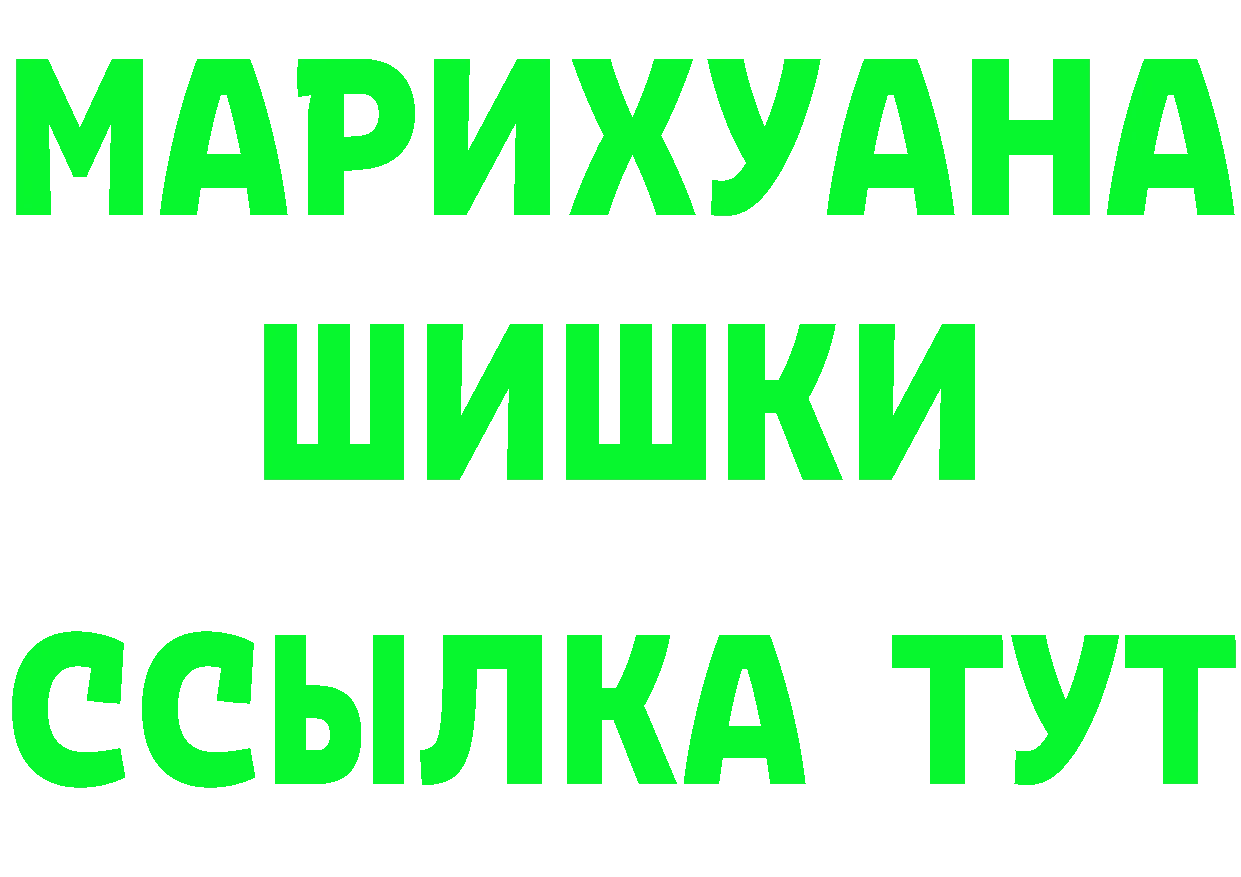 МАРИХУАНА
ШИШКИ
ССЫЛКА ТУТ